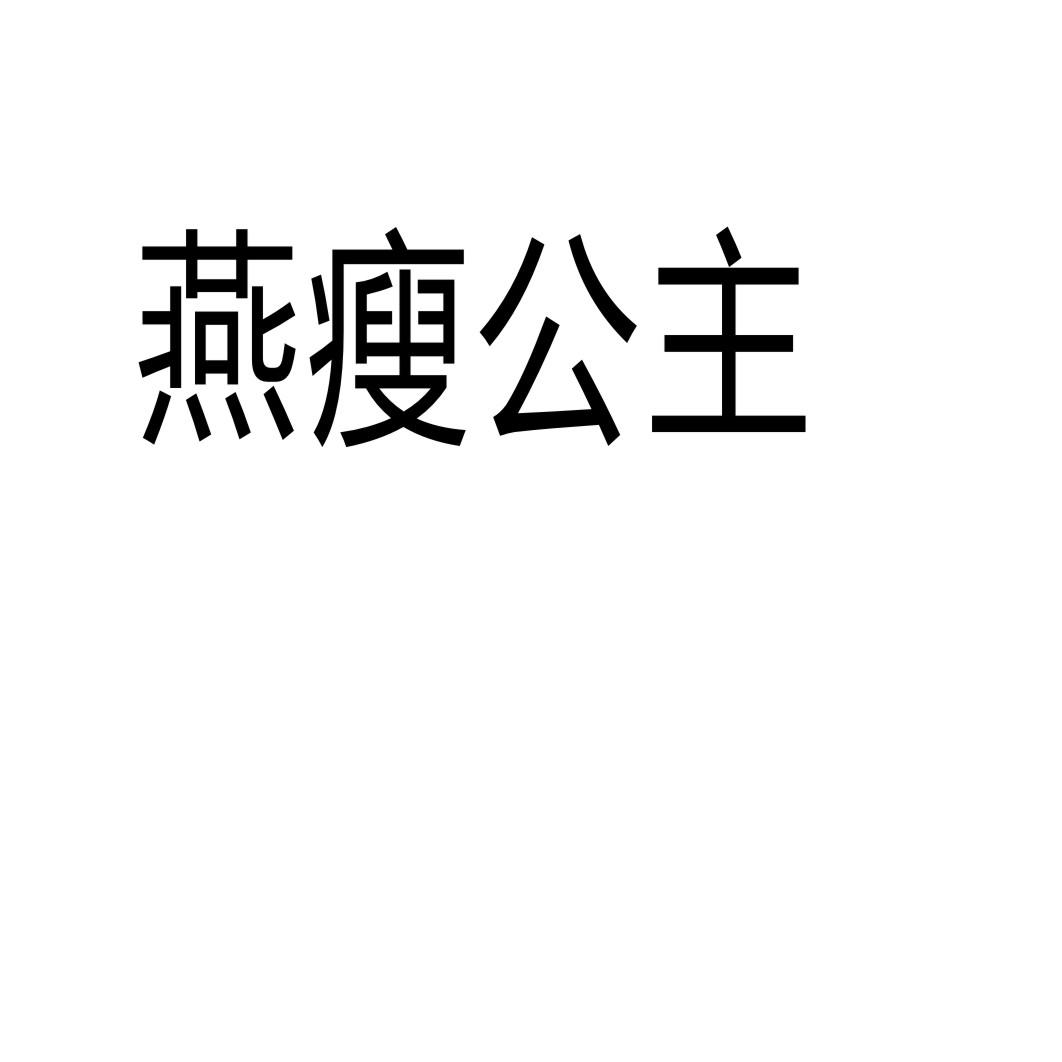 燕瘦公主